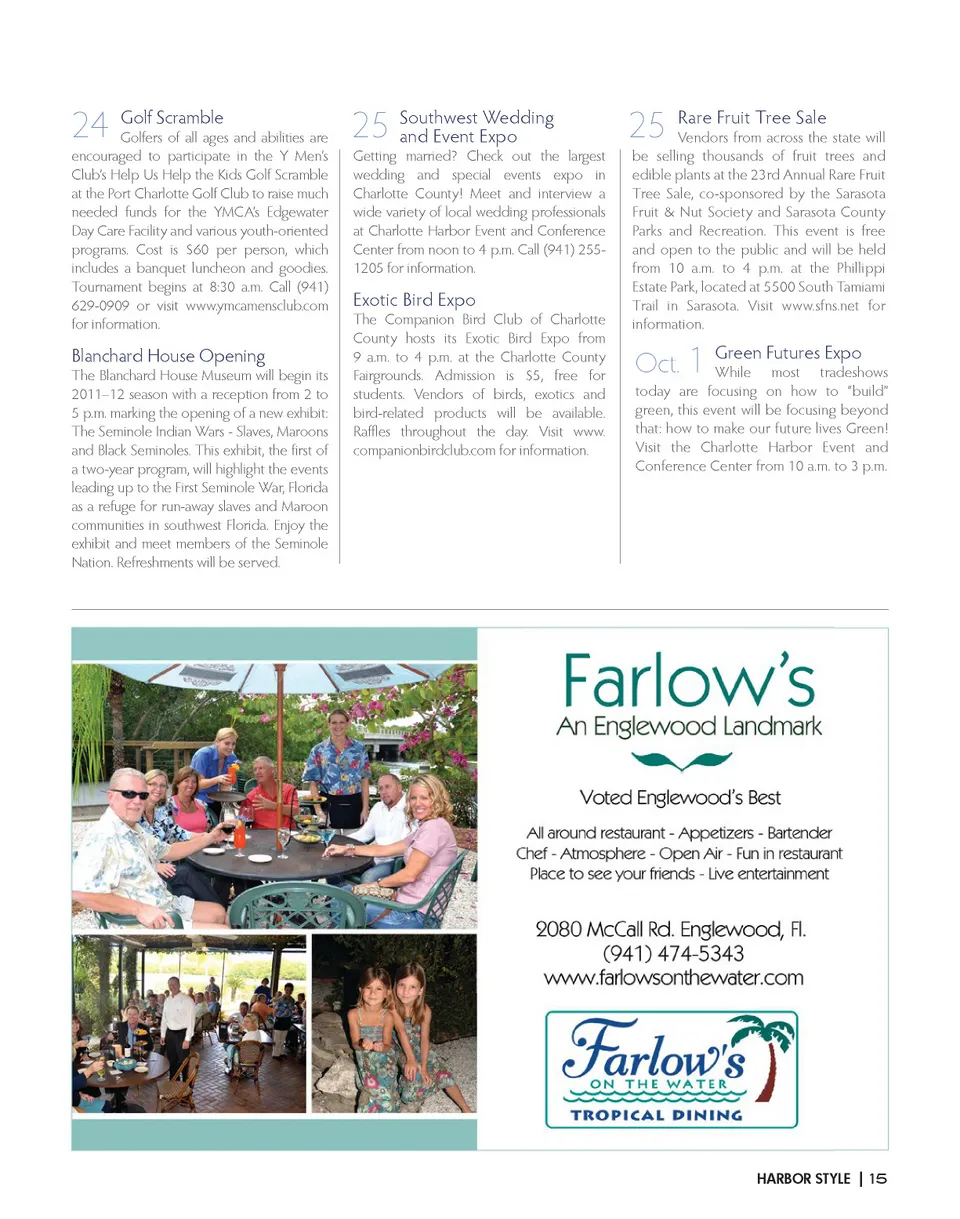 24 Golf Scramble
Golfers of all ages and abilities are encouraged to participate in the Y Men's Club's Help Us Help the Kids Golf Scramble at the Port Charlotte Golf Club to raise much needed funds for the YMCA's Edgewater Day Care Facility and various youth-oriented programs. Cost is $60 per person, which includes a banquet luncheon and goodies. Tournament begins at 8:30 a.m. Call (941) 629-0909 or visit www.ymcamensclub.com for information.

Blanchard House Opening
The Blanchard House Museum will begin its 2011–12 season with a reception from 2 to 5 p.m. marking the opening of a new exhibit: The Seminole Indian Wars - Slaves, Maroons and Black Seminoles. This exhibit, the first of a two-year program, will highlight the events leading up to the First Seminole War, Florida as a refuge for run-away slaves and Maroon communities in southwest Florida. Enjoy the exhibit and meet members of the Seminole Nation. Refreshments will be served.

25 Southwest Wedding and Event Expo
Getting married? Check out the largest wedding and special events expo in Charlotte County! Meet and interview a wide variety of local wedding professionals at Charlotte Harbor Event and Conference Center from noon to 4 p.m. Call (941) 255-1205 for information.

Exotic Bird Expo
The Companion Bird Club of Charlotte County hosts its Exotic Bird Expo from 9 a.m. to 4 p.m. at the Charlotte County Fairgrounds. Admission is $5, free for students. Vendors of birds, exotics and bird-related products will be available. Raffles throughout the day. Visit www.companionbirdclub.com for information.

25 Rare Fruit Tree Sale
Vendors from across the state will be selling thousands of fruit trees and edible plants at the 23rd Annual Rare Fruit Tree Sale, co-sponsored by the Sarasota Fruit & Nut Society and Sarasota County Parks and Recreation. This event is free and open to the public and will be held from 10 a.m. to 4 p.m. at the Phillippi Estate Park, located at 5500 South Tamiami Trail in Sarasota. Visit www.sfns.net for information.

Oct. 1 Green Futures Expo
While most tradeshows today are focusing on how to "build" green, this event will be focusing beyond that: how to make our future lives Green! Visit the Charlotte Harbor Event and Conference Center from 10 a.m. to 3 p.m.

Farlow's
An Englewood Landmark

Voted Englewood's Best

All around restaurant - Appetizers - Bartender
Chef - Atmosphere - Open Air - Fun in restaurant
Place to see your friends - Live entertainment

2080 McCall Rd. Englewood, Fl.
(941) 474-5343
www.farlowsonthewater.com

Farlow's
ON THE WATER
TROPICAL DINING

HARBOR STYLE | 15